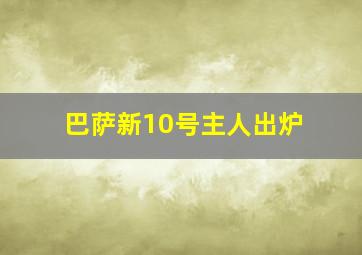 巴萨新10号主人出炉